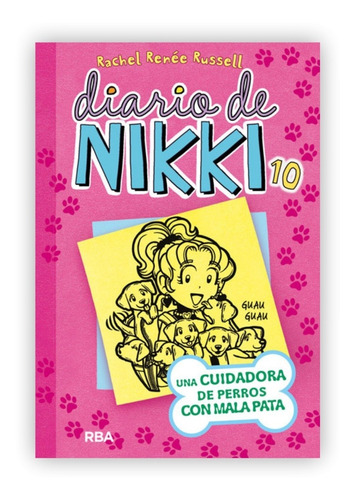 Rachel Renée Russell

diario de NIKKI 10

GUAU GUAU

UNA CUIDADORA DE PERROS CON MALA PATA

RBA